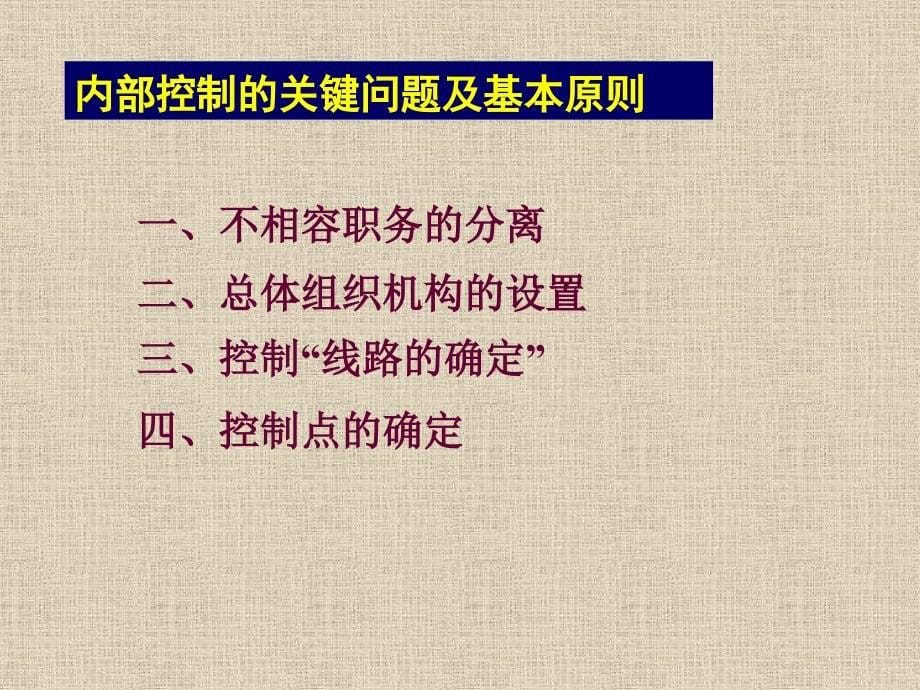 内部控制的关键问题及基本原则

一、不相容职务的分离

二、总体组织机构的设置

三、控制“线路的确定”

四、控制点的确定